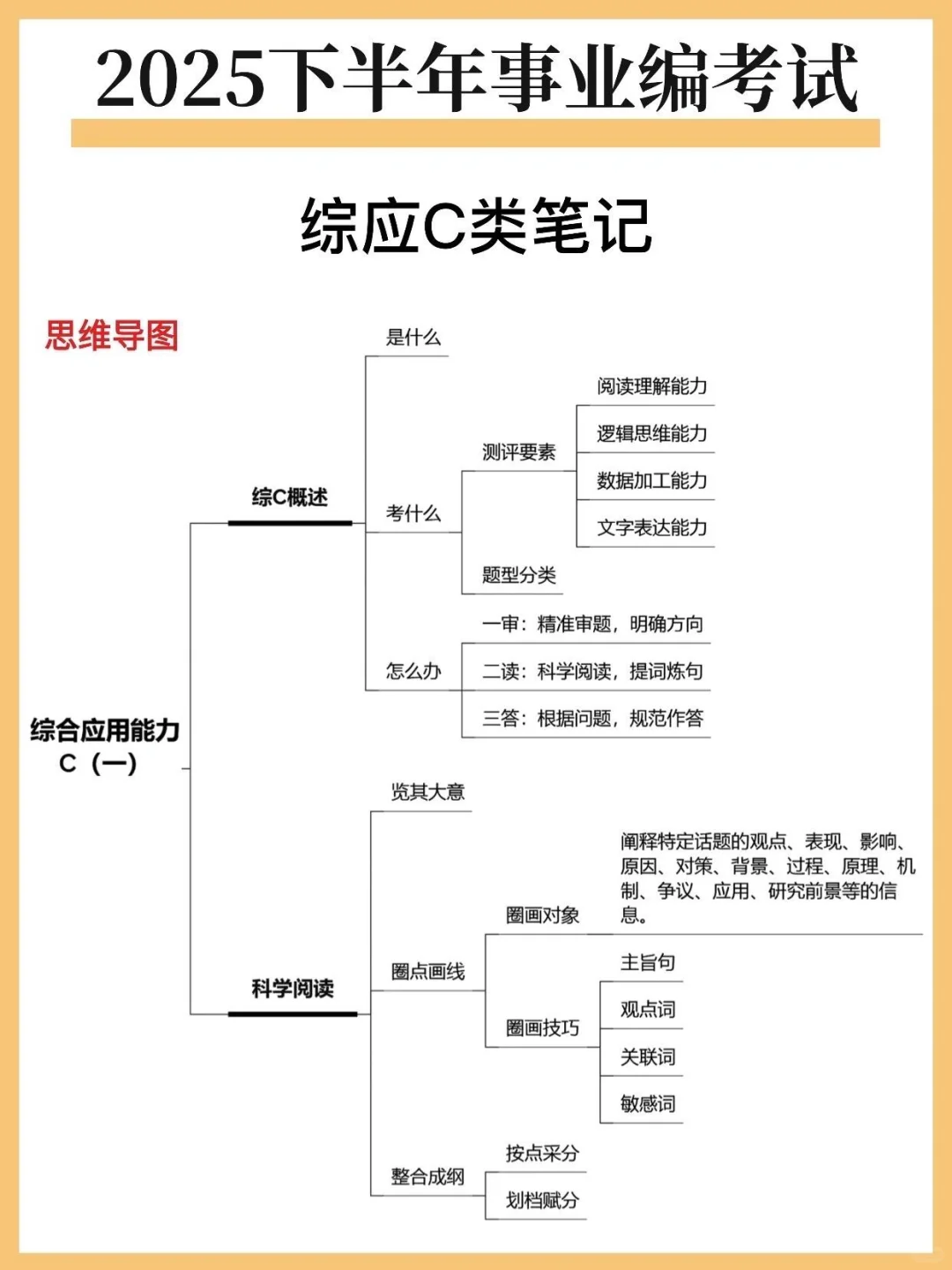 2025下半年事业编考试

综应C类笔记

思维导图

综合应用能力 C（一）

综C概述

是什么

考什么

测评要素

阅读理解能力

逻辑思维能力

数据加工能力

文字表达能力

题型分类

怎么办

一审：精准审题，明确方向

二读：科学阅读，提词炼句

三答：根据问题，规范作答

科学阅读

览其大意

圈点画线

圈画对象

阐释特定话题的观点、表现、影响、原因、对策、背景、过程、原理、机制、争议、应用、研究前景等的信息。

圈画技巧

主旨句

观点词

关联词

敏感词

整合成纲

按点采分

划档赋分